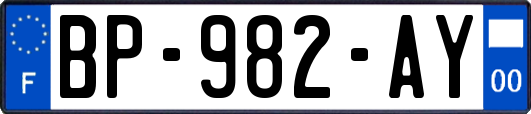 F
BP-982-AY
00